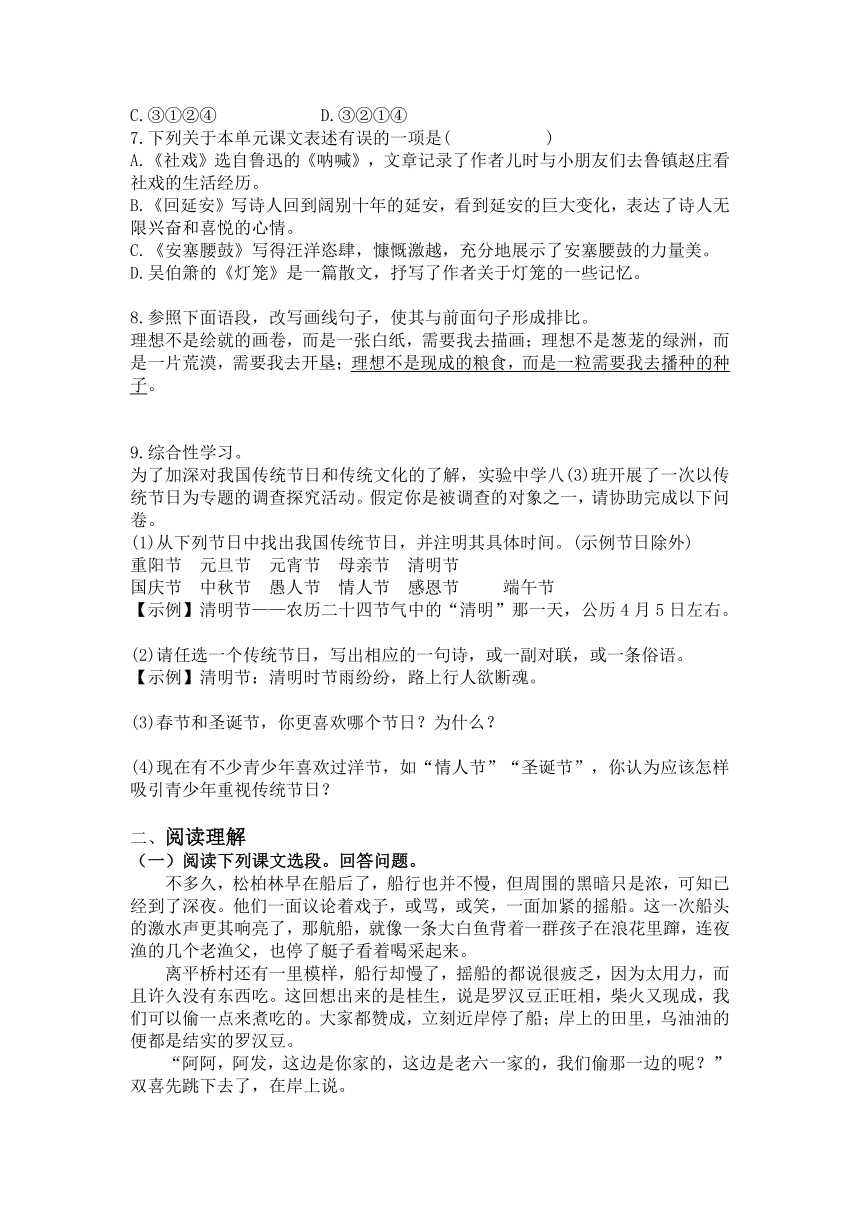 C.③①②④　　　　D.③②①④
7.下列关于本单元课文表述有误的一项是(　　　　)
A.《社戏》选自鲁迅的《呐喊》，文章记录了作者儿时与小朋友们去鲁镇赵庄看社戏的生活经历。
B.《回延安》写诗人回到阔别十年的延安，看到延安的巨大变化，表达了诗人无限兴奋和喜悦的心情。
C.《安塞腰鼓》写得汪洋恣肆，慷慨激越，充分地展示了安塞腰鼓的力量美。
D.吴伯箫的《灯笼》是一篇散文，抒写了作者关于灯笼的一些记忆。

8.参照下面语段，改写画线句子，使其与前面句子形成排比。
理想不是绘就的画卷，而是一张白纸，需要我去描画；理想不是葱茏的绿洲，而是一片荒漠，需要我去开垦；理想不是现成的粮食，而是一粒需要我去播种的种子。

9.综合性学习。
为了加深对我国传统节日和传统文化的了解，实验中学八(3)班开展了一次以传统节日为专题的调查探究活动。假定你是被调查的对象之一，请协助完成以下问卷。
(1)从下列节日中找出我国传统节日，并注明其具体时间。(示例节日除外)
重阳节　元旦节　元宵节　母亲节　清明节
国庆节　中秋节　愚人节　情人节　感恩节　　端午节
【示例】清明节——农历二十四节气中的“清明”那一天，公历4月5日左右。

(2)请任选一个传统节日，写出相应的一句诗，或一副对联，或一条俗语。
【示例】清明节：清明时节雨纷纷，路上行人欲断魂。

(3)春节和圣诞节，你更喜欢哪个节日？为什么？

(4)现在有不少青少年喜欢过洋节，如“情人节”“圣诞节”，你认为应该怎样吸引青少年重视传统节日？

二、阅读理解
（一）阅读下列课文选段。回答问题。
不多久，松柏林早在船后了，船行也并不慢，但周围的黑暗只是浓，可知已经到了深夜。他们一面议论着戏子，或骂，或笑，一面加紧的摇船。这一次船头的激水声更其响亮了，那航船，就像一条大白鱼背着一群孩子在浪花里蹿，连夜渔的几个老渔父，也停了艇子看着喝采起来。
离平桥村还有一里模样，船行却慢了，摇船的都说很疲乏，因为太用力，而且许久没有东西吃。这回想出来的是桂生，说是罗汉豆正旺相，柴火又现成，我们可以偷一点来煮吃的。大家都赞成，立刻近岸停了船；岸上的田里，乌油油的便都是结实的罗汉豆。
“阿阿，阿发，这边是你家的，这边是老六一家的，我们偷那一边的呢？”双喜先跳下去了，在岸上说。